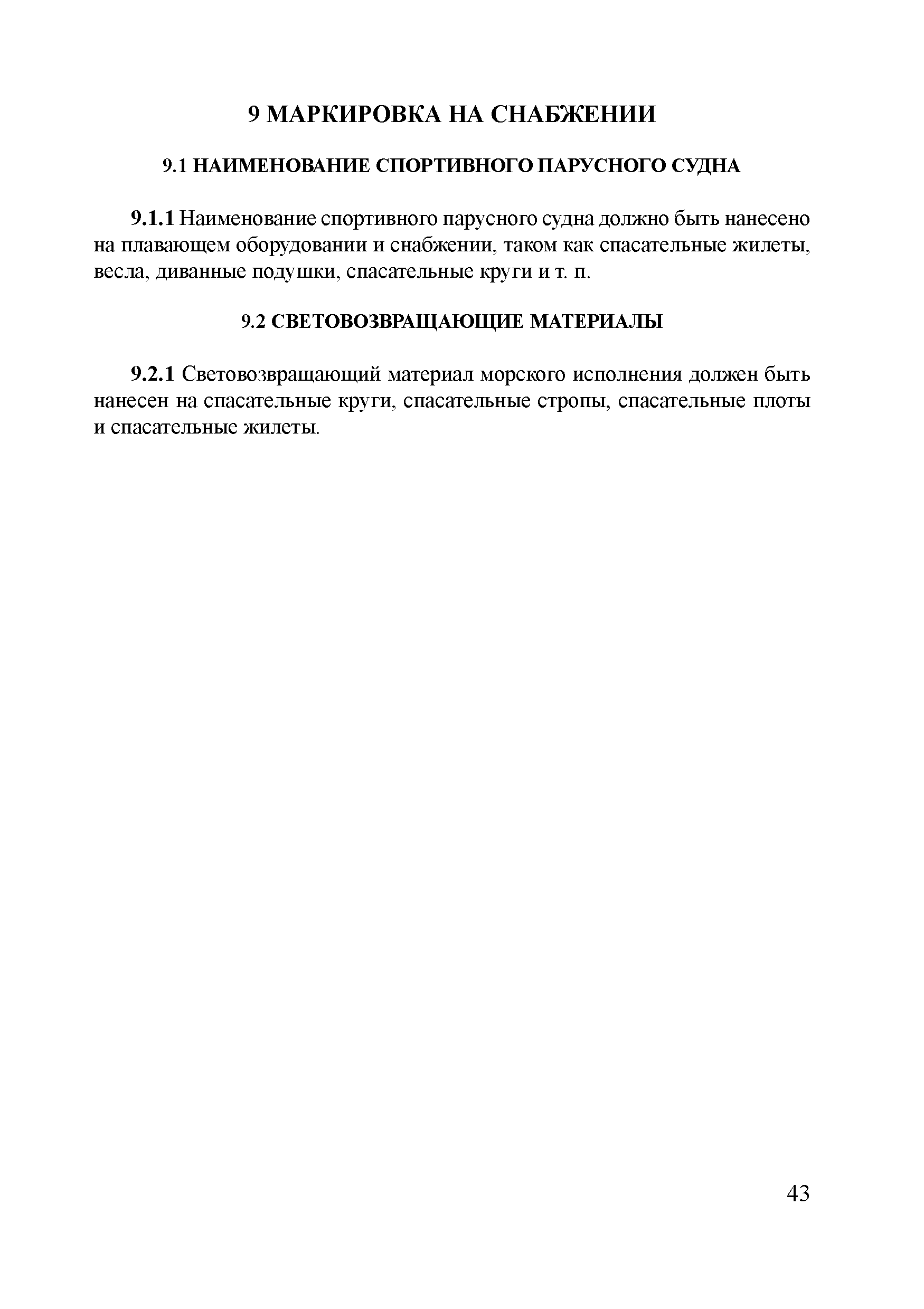 9 МАРКИРОВКА НА СНАБЖЕНИИ

9.1 НАИМЕНОВАНИЕ СПОРТИВНОГО ПАРУСНОГО СУДНА

9.1.1 Наименование спортивного парусного судна должно быть нанесено на плавающем оборудовании и снабжении, таком как спасательные жилеты, весла, диванные подушки, спасательные круги и т. п.

9.2 СВЕТОВОЗВРАЩАЮЩИЕ МАТЕРИАЛЫ

9.2.1 Световозвращающий материал морского исполнения должен быть нанесен на спасательные круги, спасательные стропы, спасательные плоты и спасательные жилеты.

43